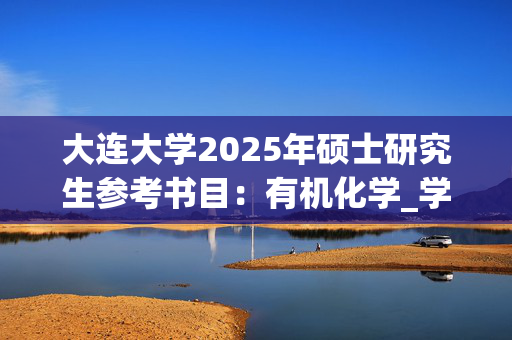 大连大学2025年硕士研究生参考书目：有机化学_学